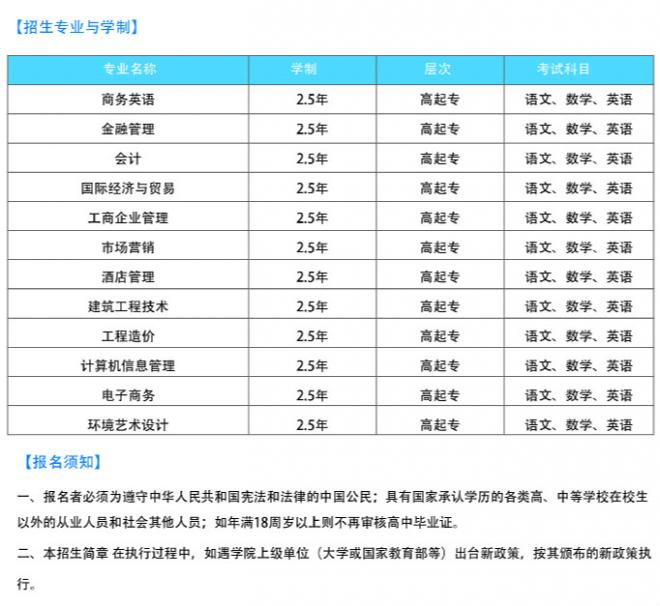 【招生专业与学制】

| 专业名称 | 学制 | 层次 | 考试科目 |
|---|---|---|---|
| 商务英语 | 2.5年 | 高起专 | 语文、数学、英语 |
| 金融管理 | 2.5年 | 高起专 | 语文、数学、英语 |
| 会计 | 2.5年 | 高起专 | 语文、数学、英语 |
| 国际经济与贸易 | 2.5年 | 高起专 | 语文、数学、英语 |
| 工商企业管理 | 2.5年 | 高起专 | 语文、数学、英语 |
| 市场营销 | 2.5年 | 高起专 | 语文、数学、英语 |
| 酒店管理 | 2.5年 | 高起专 | 语文、数学、英语 |
| 建筑工程技术 | 2.5年 | 高起专 | 语文、数学、英语 |
| 工程造价 | 2.5年 | 高起专 | 语文、数学、英语 |
| 计算机信息管理 | 2.5年 | 高起专 | 语文、数学、英语 |
| 电子商务 | 2.5年 | 高起专 | 语文、数学、英语 |
| 环境艺术设计 | 2.5年 | 高起专 | 语文、数学、英语 |

【报名须知】

一、报名者必须为遵守中华人民共和国宪法和法律的中国公民；具有国家承认学历的各类高、中等学校在校生以外的从业人员和社会其他人员；如年满18周岁以上则不再审核高中毕业证。

二、本招生简章 在执行过程中，如遇学院上级单位（大学或国家教育部等）出台新政策，按其颁布的新政策执行。